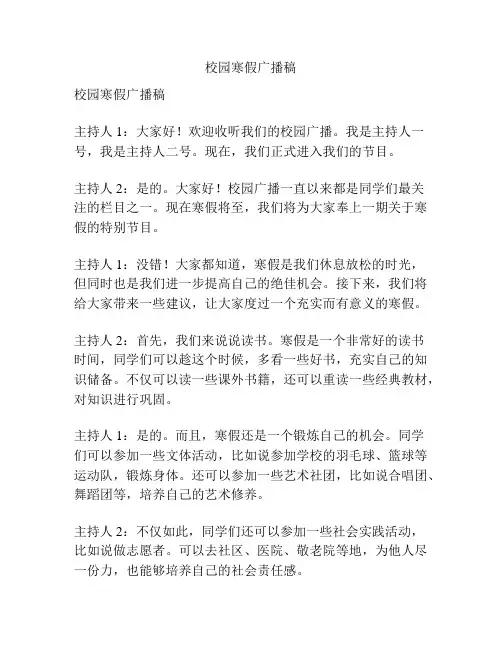 校园寒假广播稿

校园寒假广播稿

主持人 1：大家好！欢迎收听我们的校园广播。我是主持人一号，我是主持人二号。现在，我们正式进入我们的节目。

主持人 2：是的。大家好！校园广播一直以来都是同学们最关注的栏目之一。现在寒假将至，我们将为大家奉上一期关于寒假的特别节目。

主持人 1：没错！大家都知道，寒假是我们休息放松的时光，但同时也是我们进一步提高自己的绝佳机会。接下来，我们将给大家带来一些建议，让大家度过一个充实而有意义的寒假。

主持人 2：首先，我们来说说读书。寒假是一个非常好的读书时间，同学们可以趁这个时候，多看一些好书，充实自己的知识储备。不仅可以读一些课外书籍，还可以重读一些经典教材，对知识进行巩固。

主持人 1：是的。而且，寒假还是一个锻炼自己的机会。同学们可以参加一些文体活动，比如说参加学校的羽毛球、篮球等运动队，锻炼身体。还可以参加一些艺术社团，比如说合唱团、舞蹈团等，培养自己的艺术修养。

主持人 2：不仅如此，同学们还可以参加一些社会实践活动，比如说做志愿者。可以去社区、医院、敬老院等地，为他人尽一份力，也能够培养自己的社会责任感。